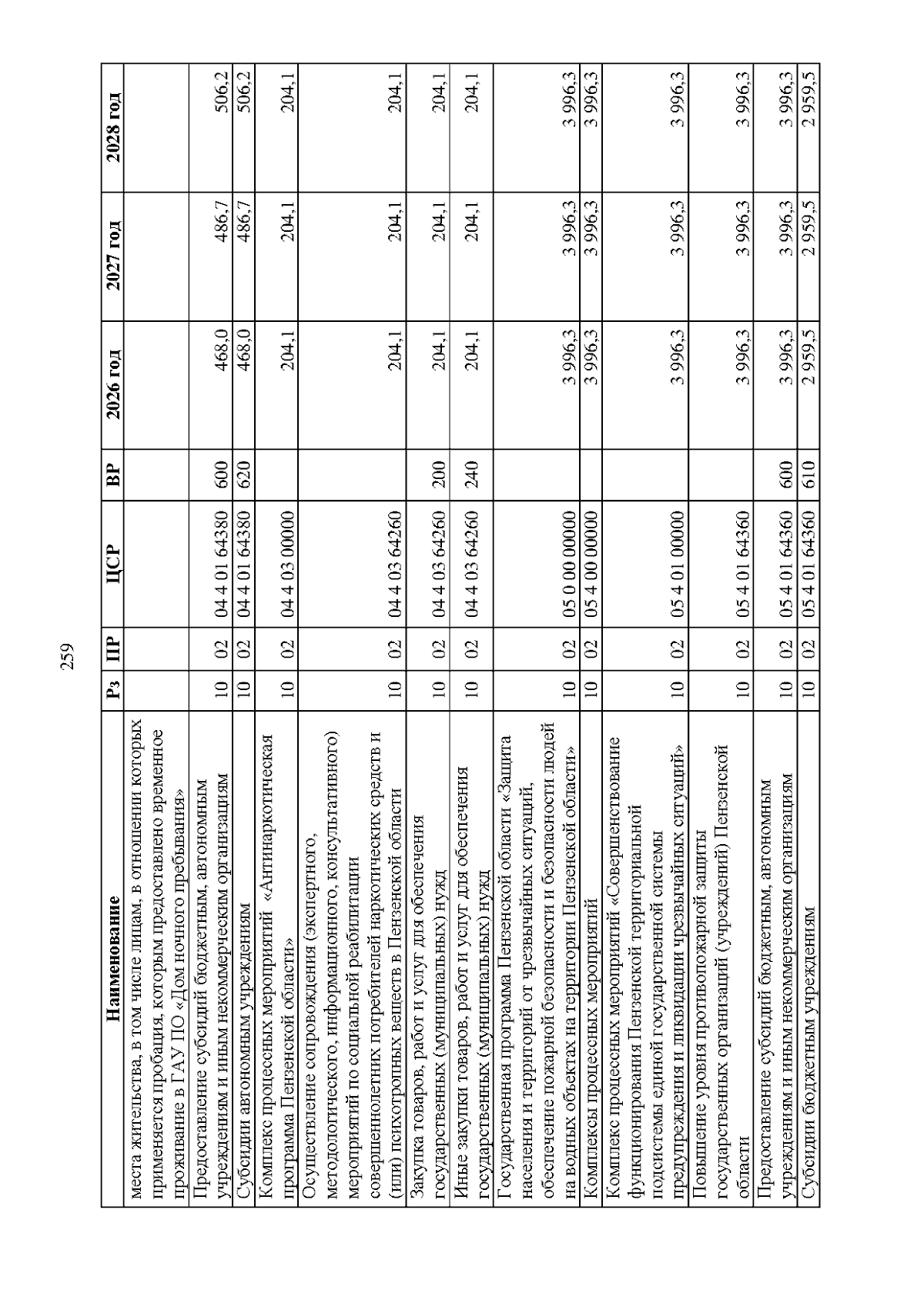 259

| Наименование | Рз | ПР | ЦСР | ВР | 2026 год | 2027 год | 2028 год |
|---|---|---|---|---|---|---|---|
| места жительства, в том числе лицам, в отношении которых применяется пробация, которым предоставлено временное проживание в ГАУ ПО «Дом ночного пребывания» | | | | | | | |
| Предоставление субсидий бюджетным, автономным учреждениям и иным некоммерческим организациям | 10 | 02 | 04 4 01 64380 | 600 | 468,0 | 486,7 | 506,2 |
| Субсидии автономным учреждениям | 10 | 02 | 04 4 01 64380 | 620 | 468,0 | 486,7 | 506,2 |
| Комплекс процессных мероприятий «Антинаркотическая программа Пензенской области» | 10 | 02 | 04 4 03 00000 | | 204,1 | 204,1 | 204,1 |
| Осуществление сопровождения (экспертного, методологического, информационного, консультативного) мероприятий по социальной реабилитации совершеннолетних потребителей наркотических средств и (или) психотропных веществ в Пензенской области | 10 | 02 | 04 4 03 64260 | | 204,1 | 204,1 | 204,1 |
| Закупка товаров, работ и услуг для обеспечения государственных (муниципальных) нужд | 10 | 02 | 04 4 03 64260 | 200 | 204,1 | 204,1 | 204,1 |
| Иные закупки товаров, работ и услуг для обеспечения государственных (муниципальных) нужд | 10 | 02 | 04 4 03 64260 | 240 | 204,1 | 204,1 | 204,1 |
| Государственная программа Пензенской области «Защита населения и территорий от чрезвычайных ситуаций, обеспечение пожарной безопасности и безопасности людей на водных объектах на территории Пензенской области» | 10 | 02 | 05 0 00 00000 | | 3 996,3 | 3 996,3 | 3 996,3 |
| Комплексы процессных мероприятий | 10 | 02 | 05 4 00 00000 | | 3 996,3 | 3 996,3 | 3 996,3 |
| Комплекс процессных мероприятий «Совершенствование функционирования Пензенской территориальной подсистемы единой государственной системы предупреждения и ликвидации чрезвычайных ситуаций» | 10 | 02 | 05 4 01 00000 | | 3 996,3 | 3 996,3 | 3 996,3 |
| Повышение уровня противопожарной защиты государственных организаций (учреждений) Пензенской области | 10 | 02 | 05 4 01 64360 | | 3 996,3 | 3 996,3 | 3 996,3 |
| Предоставление субсидий бюджетным, автономным учреждениям и иным некоммерческим организациям | 10 | 02 | 05 4 01 64360 | 600 | 3 996,3 | 3 996,3 | 3 996,3 |
| Субсидии бюджетным учреждениям | 10 | 02 | 05 4 01 64360 | 610 | 2 959,5 | 2 959,5 | 2 959,5 |